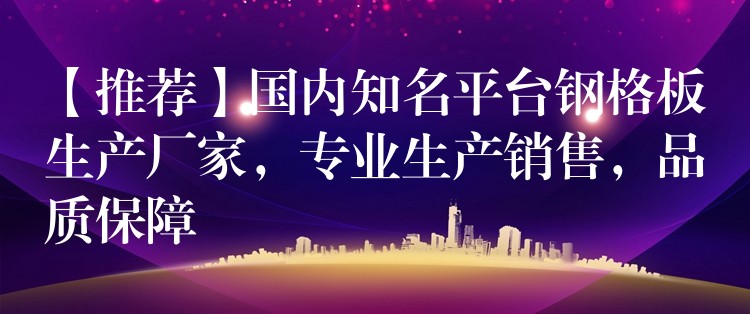 【推荐】国内知名平台钢格板生产厂家，专业生产销售，品质保障